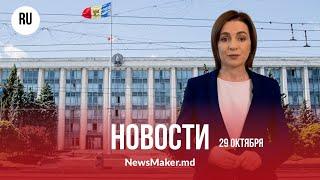 RU

НОВОСТИ

29 ОКТЯБРЯ

NewsMaker.md